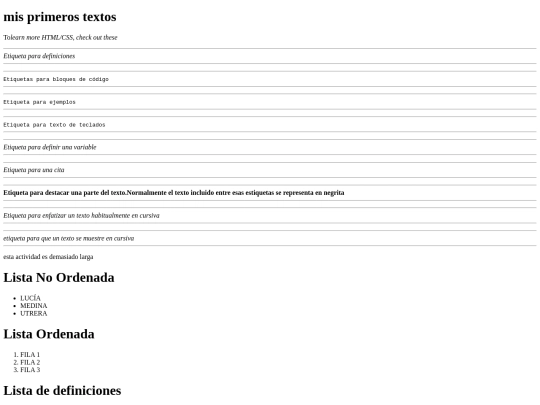 mis primeros textos

Tolearn more HTML/CSS, check out these

Etiqueta para definiciones

Etiquetas para bloques de código

Etiqueta para ejemplos

Etiqueta para texto de teclados

Etiqueta para definir una variable

Etiqueta para una cita

Etiqueta para destacar una parte del texto.Normalmente el texto incluido entre esas estiquetas se representa en negrita

Etiqueta para enfatizar un texto habitualmente en cursiva

etiqueta para que un texto se muestre en cursiva

esta actividad es demasiado larga

Lista No Ordenada

- LUCÍA
- MEDINA
- UTRERA

Lista Ordenada

1. FILA 1
2. FILA 2
3. FILA 3

Lista de definiciones